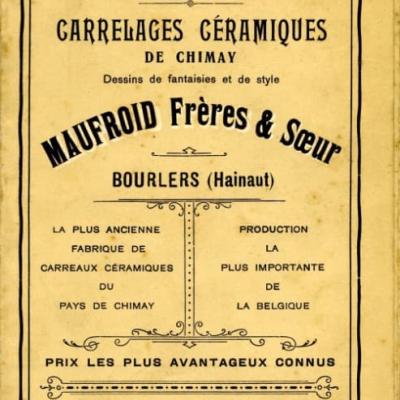 CARRELAGES CÉRAMIQUES
DE CHIMAY
Dessins de fantaisies et de style

MAUFROID Frères & Sœur

BOURLERS (Hainaut)

LA PLUS ANCIENNE FABRIQUE DE CARREAUX CÉRAMIQUES DU PAYS DE CHIMAY

PRODUCTION LA PLUS IMPORTANTE DE LA BELGIQUE

PRIX LES PLUS AVANTAGEUX CONNUS